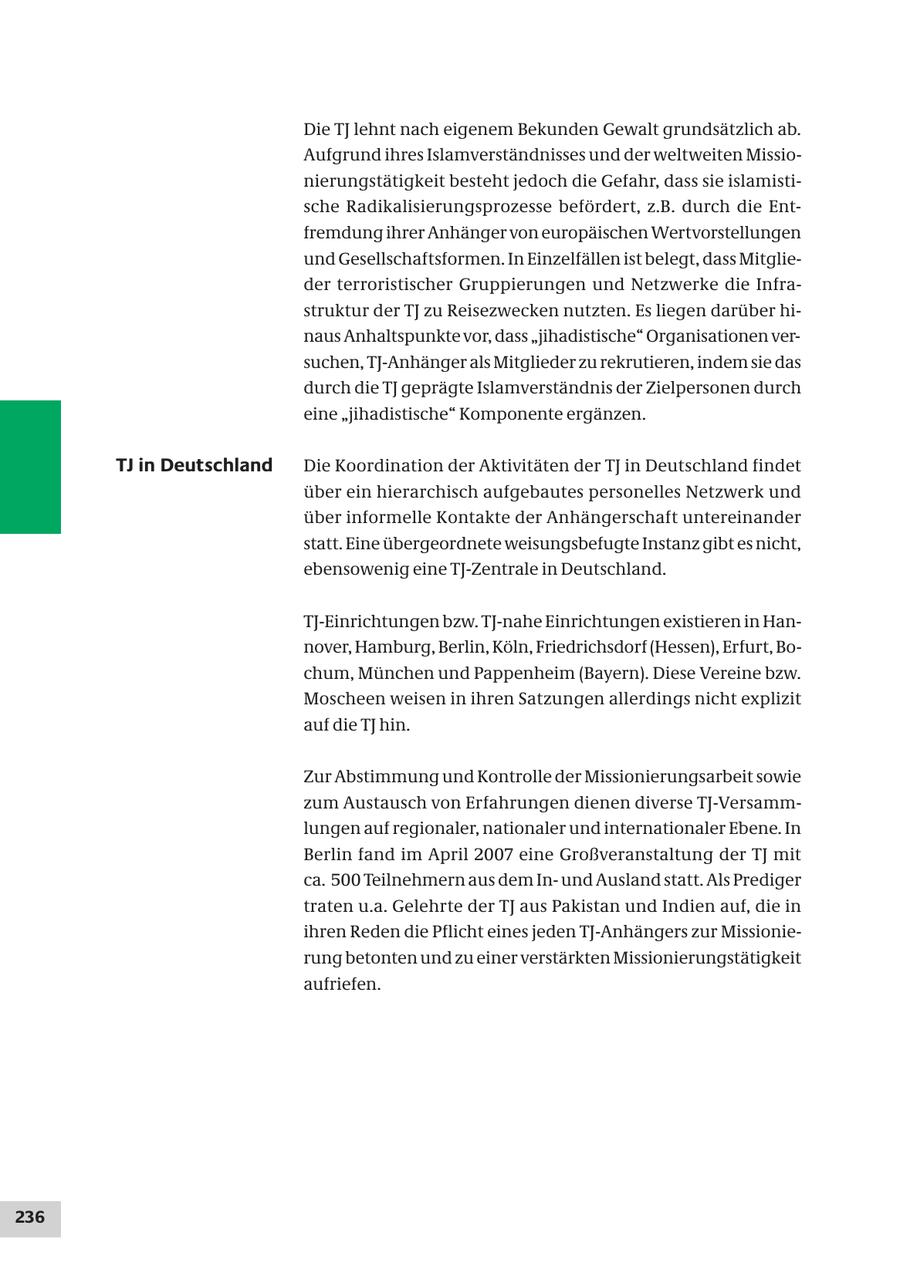 Die TJ lehnt nach eigenem Bekunden Gewalt grundsätzlich ab. Aufgrund ihres Islamverständnisses und der weltweiten Missionierungstätigkeit besteht jedoch die Gefahr, dass sie islamistische Radikalisierungsprozesse befördert, z.B. durch die Entfremdung ihrer Anhänger von europäischen Wertvorstellungen und Gesellschaftsformen. In Einzelfällen ist belegt, dass Mitglieder terroristischer Gruppierungen und Netzwerke die Infrastruktur der TJ zu Reisezwecken nutzten. Es liegen darüber hinaus Anhaltspunkte vor, dass „jihadistische“ Organisationen versuchen, TJ-Anhänger als Mitglieder zu rekrutieren, indem sie das durch die TJ geprägte Islamverständnis der Zielpersonen durch eine „jihadistische“ Komponente ergänzen.

TJ in Deutschland

Die Koordination der Aktivitäten der TJ in Deutschland findet über ein hierarchisch aufgebautes personelles Netzwerk und über informelle Kontakte der Anhängerschaft untereinander statt. Eine übergeordnete weisungsbefugte Instanz gibt es nicht, ebensowenig eine TJ-Zentrale in Deutschland.

TJ-Einrichtungen bzw. TJ-nahe Einrichtungen existieren in Hannover, Hamburg, Berlin, Köln, Friedrichsdorf (Hessen), Erfurt, Bochum, München und Pappenheim (Bayern). Diese Vereine bzw. Moscheen weisen in ihren Satzungen allerdings nicht explizit auf die TJ hin.

Zur Abstimmung und Kontrolle der Missionierungsarbeit sowie zum Austausch von Erfahrungen dienen diverse TJ-Versammlungen auf regionaler, nationaler und internationaler Ebene. In Berlin fand im April 2007 eine Großveranstaltung der TJ mit ca. 500 Teilnehmern aus dem In- und Ausland statt. Als Prediger traten u.a. Gelehrte der TJ aus Pakistan und Indien auf, die in ihren Reden die Pflicht eines jeden TJ-Anhängers zur Missionierung betonten und zu einer verstärkten Missionierungstätigkeit aufriefen.

236